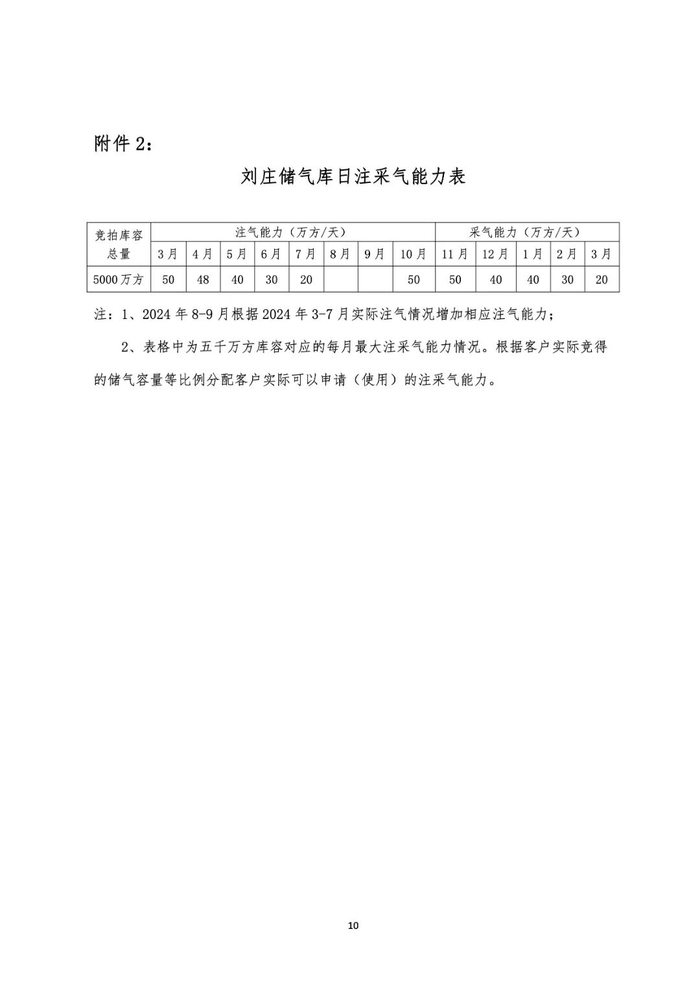 附件 2：

刘庄储气库日注采气能力表

| 竞拍库容总量 | 注气能力（万方/天） | | | | | | | | 采气能力（万方/天） | | | | |
|---|---|---|---|---|---|---|---|---|---|---|---|---|---|
| | 3月 | 4月 | 5月 | 6月 | 7月 | 8月 | 9月 | 10月 | 11月 | 12月 | 1月 | 2月 | 3月 |
| 5000万方 | 50 | 48 | 40 | 30 | 20 | | | 50 | 50 | 40 | 40 | 30 | 20 |

注：1、2024 年 8-9 月根据 2024 年 3-7 月实际注气情况增加相应注气能力；

2、表格中为五千万方库容对应的每月最大注采气能力情况。根据客户实际竞得的储气容量等比例分配客户实际可以申请（使用）的注采气能力。

10